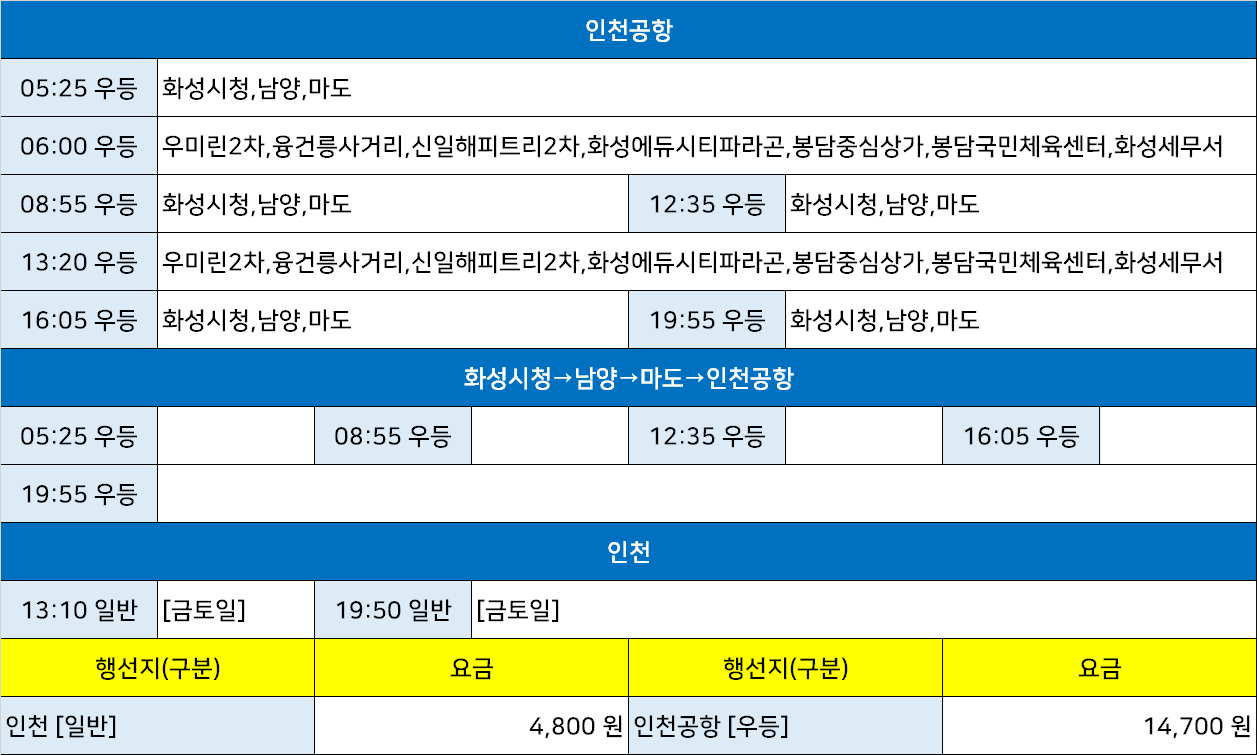 인천공항

05:25 우등 화성시청,남양,마도

06:00 우등 우미린2차,융건릉사거리,신일해피트리2차,화성에듀시티파라곤,봉담중심상가,봉담국민체육센터,화성세무서

08:55 우등 화성시청,남양,마도 12:35 우등 화성시청,남양,마도

13:20 우등 우미린2차,융건릉사거리,신일해피트리2차,화성에듀시티파라곤,봉담중심상가,봉담국민체육센터,화성세무서

16:05 우등 화성시청,남양,마도 19:55 우등 화성시청,남양,마도

화성시청→남양→마도→인천공항

05:25 우등 08:55 우등 12:35 우등 16:05 우등

19:55 우등

인천

13:10 일반 [금토일] 19:50 일반 [금토일]

| 행선지(구분) | 요금 | 행선지(구분) | 요금 |
|---|---|---|---|
| 인천 [일반] | 4,800 원 | 인천공항 [우등] | 14,700 원 |